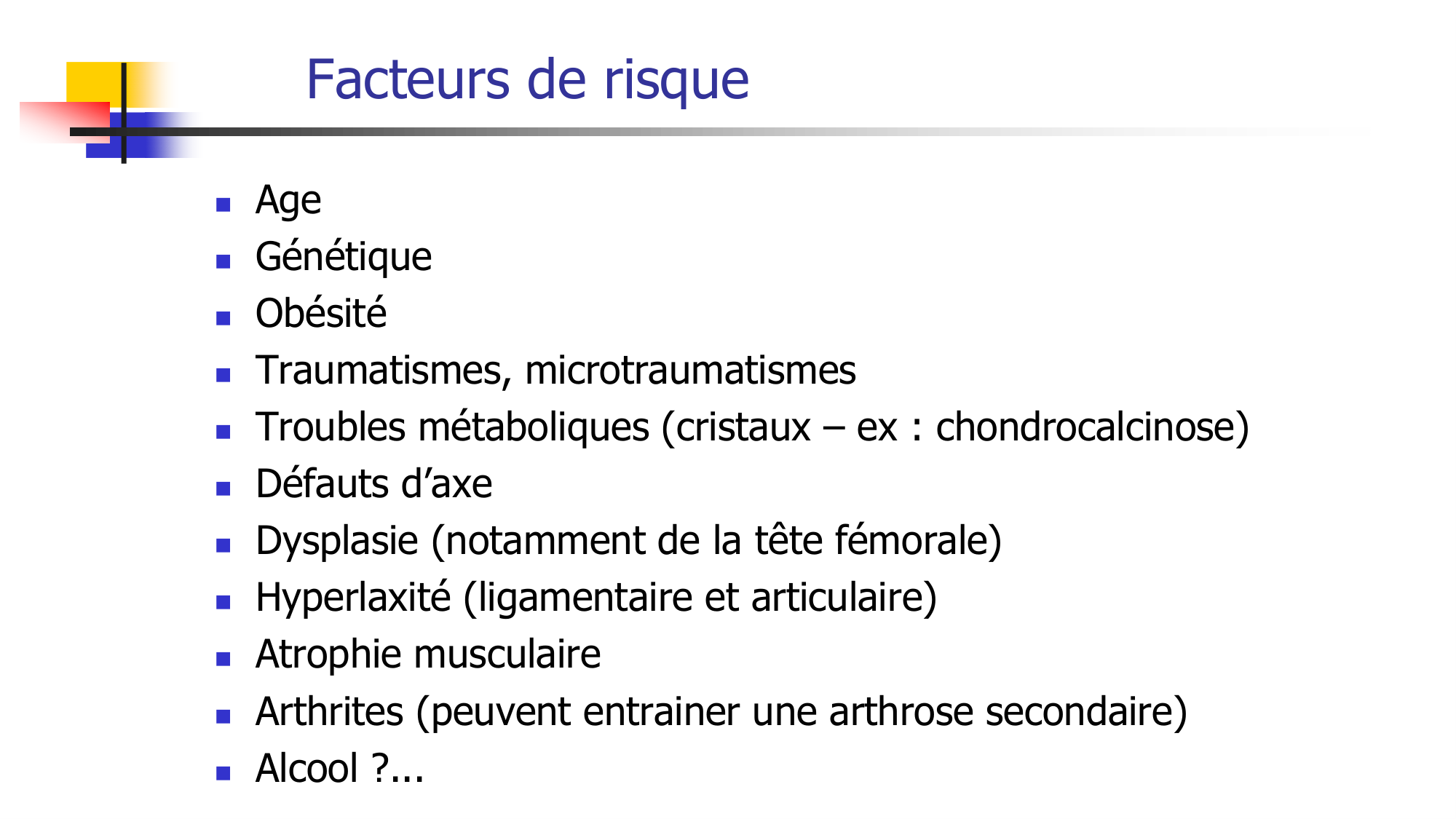 Facteurs de risque

- Age
- Génétique
- Obésité
- Traumatismes, microtraumatismes
- Troubles métaboliques (cristaux – ex : chondrocalcinose)
- Défauts d’axe
- Dysplasie (notamment de la tête fémorale)
- Hyperlaxité (ligamentaire et articulaire)
- Atrophie musculaire
- Arthrites (peuvent entrainer une arthrose secondaire)
- Alcool ?...